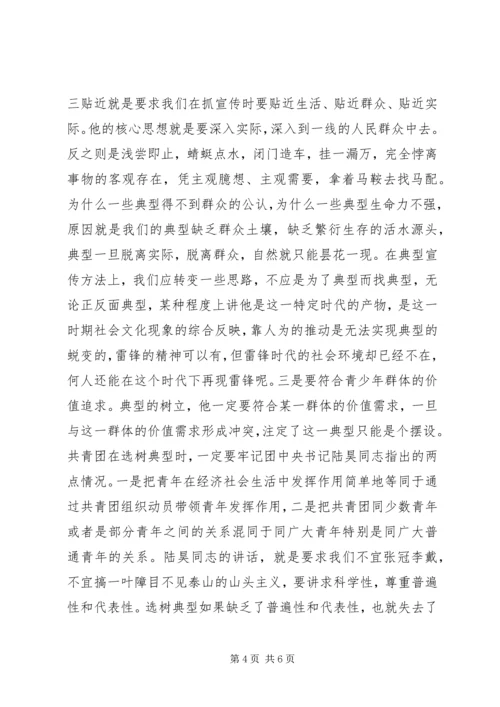 三贴近就是要求我们在抓宣传时要贴近生活、贴近群众、贴近实际。他的核心思想就是要深入实际，深入到一线的人民群众中去。反之则是浅尝即止，蜻蜓点水，闭门造车，挂一漏万，完全悖离事物的客观存在，凭主观臆想、主观需要，拿着马鞍去找马配。为什么一些典型得不到群众的公认，为什么一些典型生命力不强，原因就是我们的典型缺乏群众土壤，缺乏繁衍生存的活水源头，典型一旦脱离实际，脱离群众，自然就只能昙花一现。在典型宣传方法上，我们应转变一些思路，不应是为了典型而找典型，无论正反面典型，某种程度上讲他是这一特定时代的产物，是这一时期社会文化现象的综合反映，靠人为的推动是无法实现典型的蜕变的，雷锋的精神可以有，但雷锋时代的社会环境却已经不在，何人还能在这个时代下再现雷锋呢。三是要符合青少年群体的价值追求。典型的树立，他一定要符合某一群体的价值需求，一旦与这一群体的价值需求形成冲突，注定了这一典型只能是个摆设。共青团在选树典型时，一定要牢记团中央书记陆昊同志指出的两点情况。一是把青年在经济社会生活中发挥作用简单地等同于通过共青团组织动员带领青年发挥作用，二是把共青团同少数青年或者是部分青年之间的关系混同于同广大青年特别是同广大普通青年的关系。陆昊同志的讲话，就是要求我们不宜张冠李戴，不宜搞一叶障目不见泰山的山头主义，要讲求科学性，尊重普遍性和代表性。选树典型如果缺乏了普遍性和代表性，也就失去了

第 4 页 共 6 页